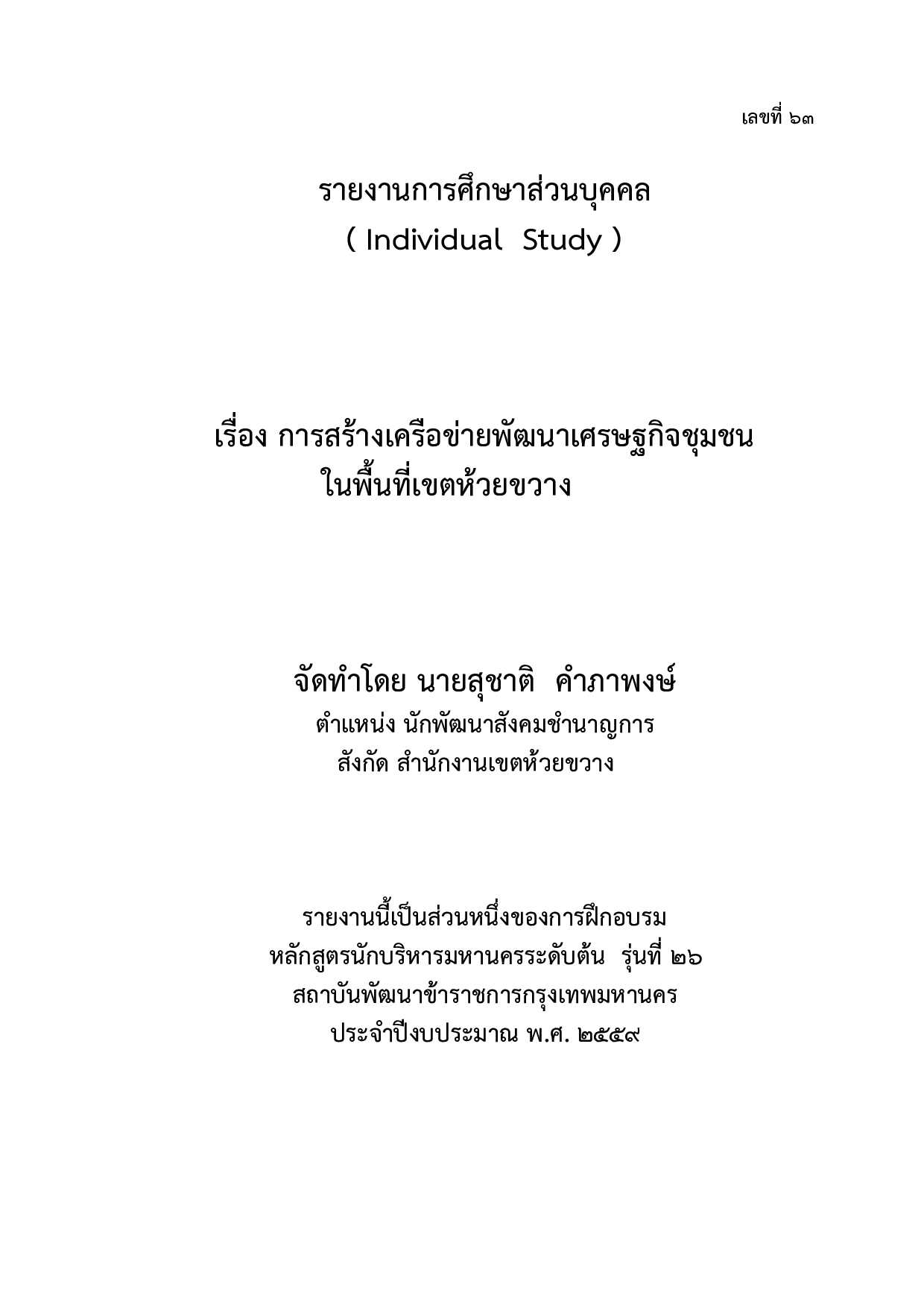 เลขที่ ๖๓

รายงานการศึกษาส่วนบุคคล
( Individual Study )

เรื่อง การสร้างเครือข่ายพัฒนาเศรษฐกิจชุมชน
ในพื้นที่เขตห้วยขวาง

จัดทำโดย นายสุชาติ คำภาพงษ์
ตำแหน่ง นักพัฒนาสังคมชำนาญการ
สังกัด สำนักงานเขตห้วยขวาง

รายงานนี้เป็นส่วนหนึ่งของการฝึกอบรม
หลักสูตรนักบริหารมหานครระดับต้น รุ่นที่ ๒๖
สถาบันพัฒนาข้าราชการกรุงเทพมหานคร
ประจำปีงบประมาณ พ.ศ. ๒๕๕๙